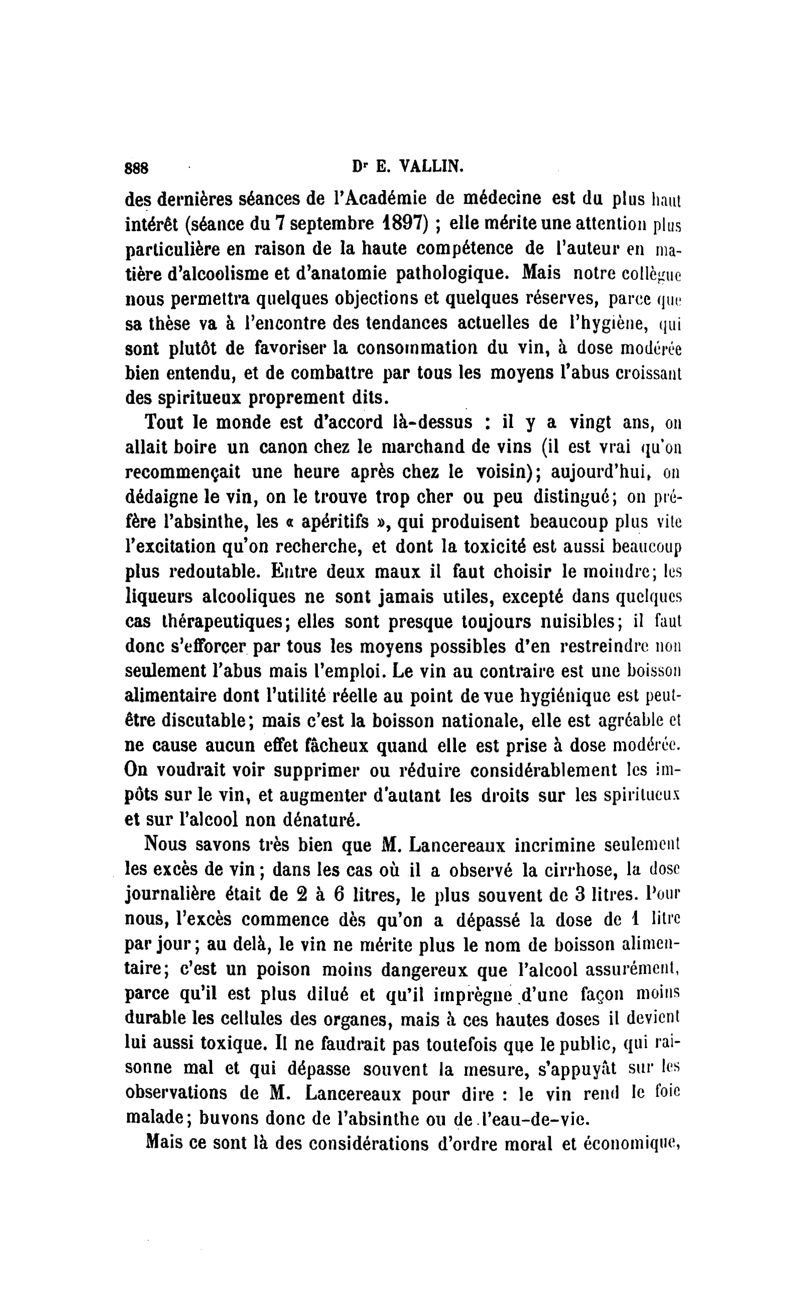 888 Dr E. VALLIN.

des dernières séances de l'Académie de médecine est du plus haut intérêt (séance du 7 septembre 1897) ; elle mérite une attention plus particulière en raison de la haute compétence de l'auteur en matière d'alcoolisme et d'anatomie pathologique. Mais notre collègue nous permettra quelques objections et quelques réserves, parce que sa thèse va à l'encontre des tendances actuelles de l'hygiène, qui sont plutôt de favoriser la consommation du vin, à dose modérée bien entendu, et de combattre par tous les moyens l'abus croissant des spiritueux proprement dits.

Tout le monde est d'accord là-dessus : il y a vingt ans, on allait boire un canon chez le marchand de vins (il est vrai qu'on recommençait une heure après chez le voisin); aujourd'hui, on dédaigne le vin, on le trouve trop cher ou peu distingué; on préfère l'absinthe, les « apéritifs », qui produisent beaucoup plus vite l'excitation qu'on recherche, et dont la toxicité est aussi beaucoup plus redoutable. Entre deux maux il faut choisir le moindre; les liqueurs alcooliques ne sont jamais utiles, excepté dans quelques cas thérapeutiques; elles sont presque toujours nuisibles; il faut donc s'efforcer par tous les moyens possibles d'en restreindre non seulement l'abus mais l'emploi. Le vin au contraire est une boisson alimentaire dont l'utilité réelle au point de vue hygiénique est peut-être discutable; mais c'est la boisson nationale, elle est agréable et ne cause aucun effet fâcheux quand elle est prise à dose modérée. On voudrait voir supprimer ou réduire considérablement les impôts sur le vin, et augmenter d'autant les droits sur les spiritueux et sur l'alcool non dénaturé.

Nous savons très bien que M. Lancereaux incrimine seulement les excès de vin; dans les cas où il a observé la cirrhose, la dose journalière était de 2 à 6 litres, le plus souvent de 3 litres. Pour nous, l'excès commence dès qu'on a dépassé la dose de 1 litre par jour; au delà, le vin ne mérite plus le nom de boisson alimentaire; c'est un poison moins dangereux que l'alcool assurément, parce qu'il est plus dilué et qu'il imprègne d'une façon moins durable les cellules des organes, mais à ces hautes doses il devient lui aussi toxique. Il ne faudrait pas toutefois que le public, qui raisonne mal et qui dépasse souvent la mesure, s'appuyât sur les observations de M. Lancereaux pour dire : le vin rend le foie malade; buvons donc de l'absinthe ou de l'eau-de-vie.

Mais ce sont là des considérations d'ordre moral et économique,